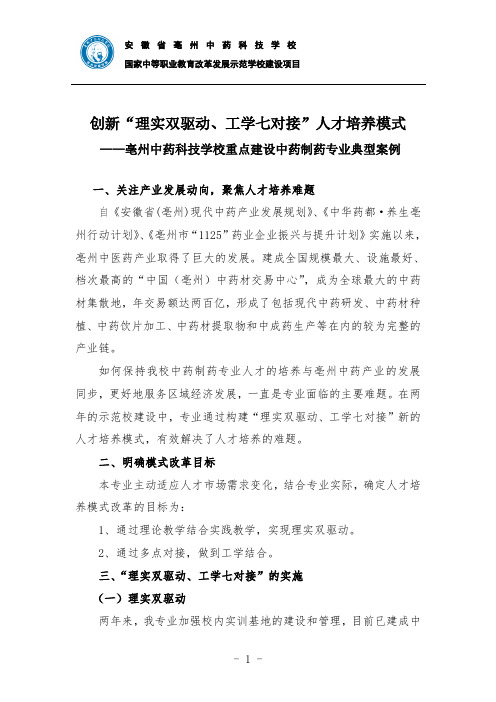 安徽省亳州中药科技学校
国家中等职业教育改革发展示范学校建设项目

创新“理实双驱动、工学七对接”人才培养模式
——亳州中药科技学校重点建设中药制药专业典型案例

一、关注产业发展动向，聚焦人才培养难题

自《安徽省(亳州)现代中药产业发展规划》、《中华药都·养生亳州行动计划》、《亳州市“1125”药业企业振兴与提升计划》实施以来，亳州中医药产业取得了巨大的发展。建成全国规模最大、设施最好、档次最高的“中国（亳州）中药材交易中心”，成为全球最大的中药材集散地，年交易额达两百亿，形成了包括现代中药研发、中药材种植、中药饮片加工、中药材提取物和中成药生产等在内的较为完整的产业链。

如何保持我校中药制药专业人才的培养与亳州中药产业的发展同步，更好地服务区域经济发展，一直是专业面临的主要难题。在两年的示范校建设中，专业通过构建“理实双驱动、工学七对接”新的人才培养模式，有效解决了人才培养的难题。

二、明确模式改革目标

本专业主动适应人才市场需求变化，结合专业实际，确定人才培养模式改革的目标为：

1、通过理论教学结合实践教学，实现理实双驱动。

2、通过多点对接，做到工学结合。

三、“理实双驱动、工学七对接”的实施

（一）理实双驱动

两年来，我专业加强校内实训基地的建设和管理，目前已建成中

- 1 -